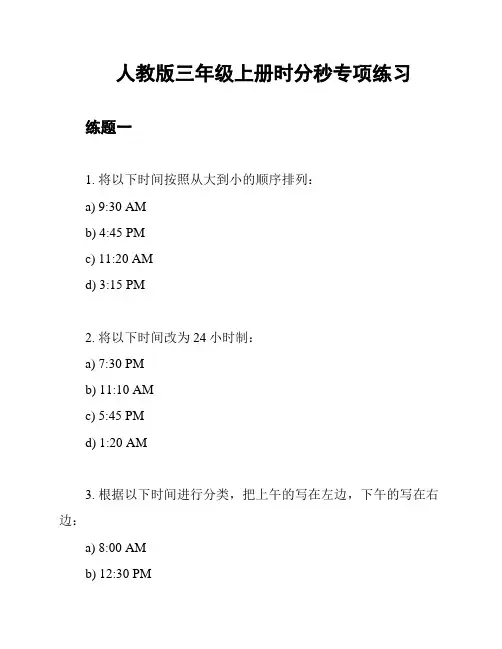 人教版三年级上册时分秒专项练习

练题一

1. 将以下时间按照从大到小的顺序排列：

a) 9:30 AM

b) 4:45 PM

c) 11:20 AM

d) 3:15 PM

2. 将以下时间改为 24 小时制：

a) 7:30 PM

b) 11:10 AM

c) 5:45 PM

d) 1:20 AM

3. 根据以下时间进行分类，把上午的写在左边，下午的写在右边：

a) 8:00 AM

b) 12:30 PM